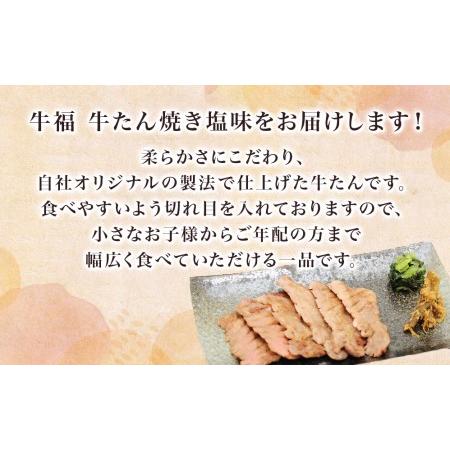 牛福 牛たん焼き塩味をお届けします！

柔らかさにこだわり、
自社オリジナルの製法で仕上げた牛たんです。
食べやすいよう切れ目を入れておりますので、
小さなお子様からご年配の方まで
幅広く食べていただける一品です。